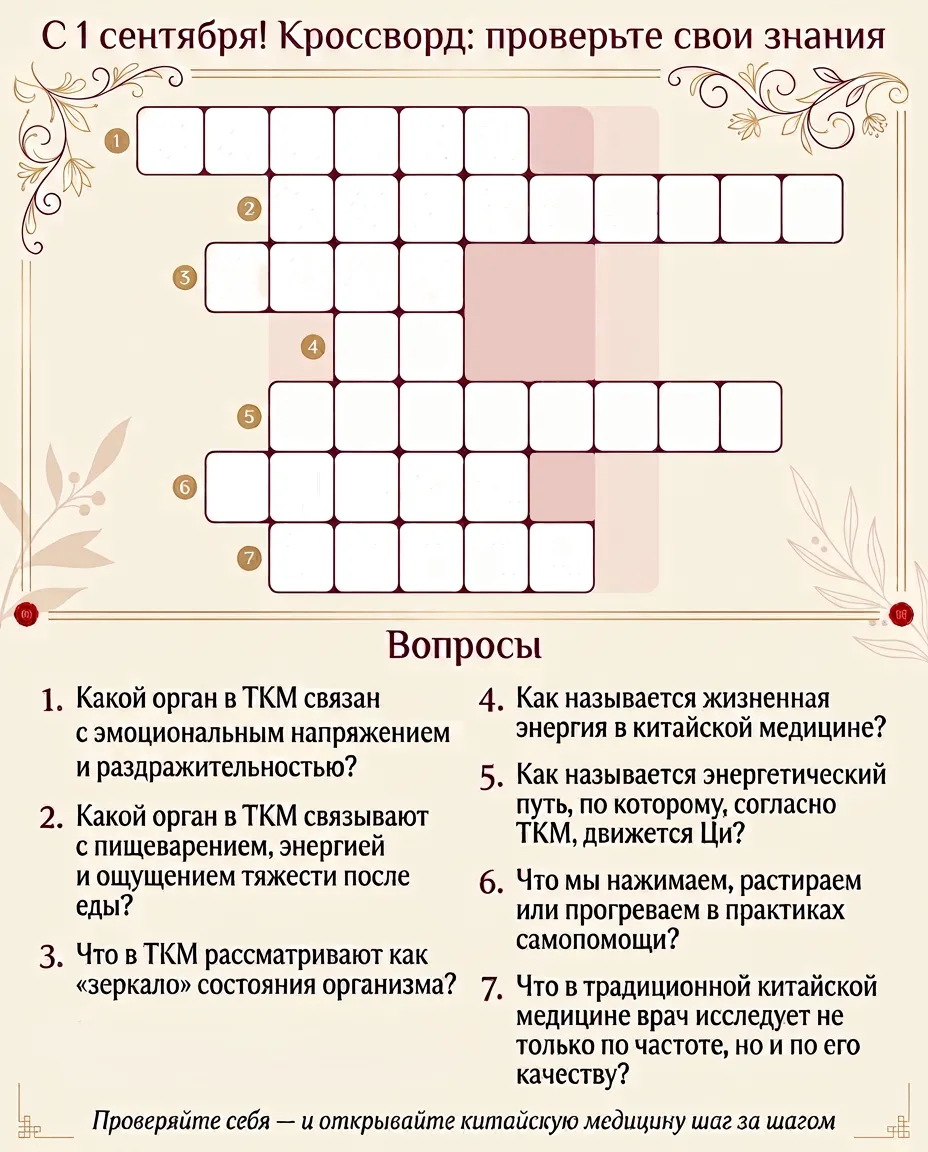 С 1 сентября! Кроссворд: проверьте свои знания

1
2
3
4
5
6
7

Вопросы

1. Какой орган в ТКМ связан с эмоциональным напряжением и раздражительностью?

2. Какой орган в ТКМ связывают с пищеварением, энергией и ощущением тяжести после еды?

3. Что в ТКМ рассматривают как «зеркало» состояния организма?

4. Как называется жизненная энергия в китайской медицине?

5. Как называется энергетический путь, по которому, согласно ТКМ, движется Ци?

6. Что мы нажимаем, растираем или прогреваем в практиках самопомощи?

7. Что в традиционной китайской медицине врач исследует не только по частоте, но и по его качеству?

Проверяйте себя — и открывайте китайскую медицину шаг за шагом